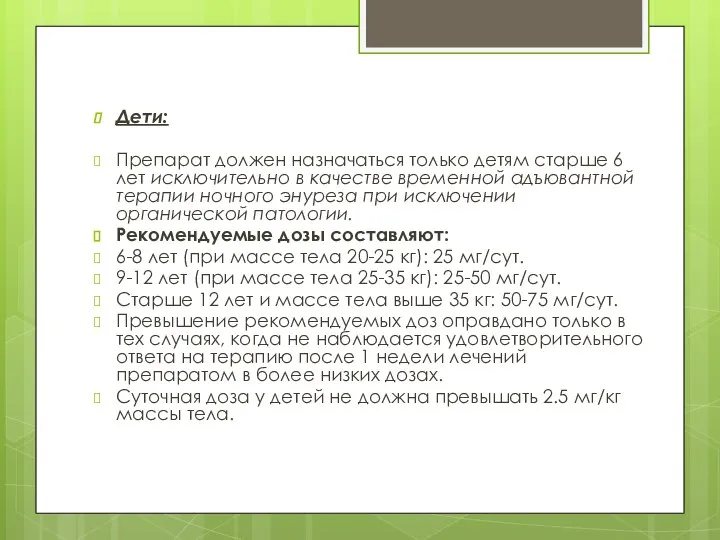 Дети:

Препарат должен назначаться только детям старше 6 лет исключительно в качестве временной адъювантной терапии ночного энуреза при исключении органической патологии.

Рекомендуемые дозы составляют:

6-8 лет (при массе тела 20-25 кг): 25 мг/сут.

9-12 лет (при массе тела 25-35 кг): 25-50 мг/сут.

Старше 12 лет и массе тела выше 35 кг: 50-75 мг/сут.

Превышение рекомендуемых доз оправдано только в тех случаях, когда не наблюдается удовлетворительного ответа на терапию после 1 недели лечений препаратом в более низких дозах.

Суточная доза у детей не должна превышать 2.5 мг/кг массы тела.